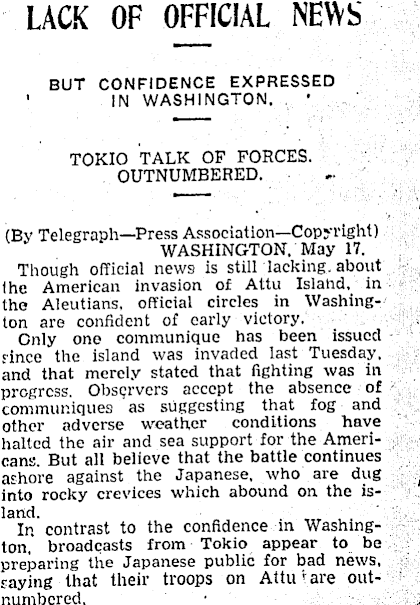 LACK OF OFFICIAL NEWS

BUT CONFIDENCE EXPRESSED IN WASHINGTON.

TOKIO TALK OF FORCES. OUTNUMBERED.

(By Telegraph—Press Association—Copyright)
WASHINGTON, May 17.

Though official news is still lacking about the American invasion of Attu Island, in the Aleutians, official circles in Washington are confident of early victory.

Only one communique has been issued since the island was invaded last Tuesday, and that merely stated that fighting was in progress. Observers accept the absence of communiques as suggesting that fog and other adverse weather conditions have halted the air and sea support for the Americans. But all believe that the battle continues ashore against the Japanese, who are dug into rocky crevices which abound on the island.

In contrast to the confidence in Washington, broadcasts from Tokio appear to be preparing the Japanese public for bad news, saying that their troops on Attu are outnumbered.